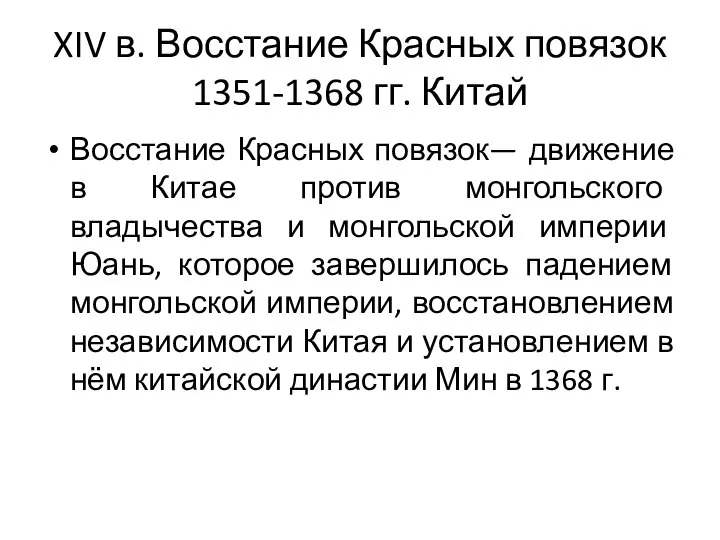 XIV в. Восстание Красных повязок 1351-1368 гг. Китай

• Восстание Красных повязок— движение в Китае против монгольского владычества и монгольской империи Юань, которое завершилось падением монгольской империи, восстановлением независимости Китая и установлением в нём китайской династии Мин в 1368 г.